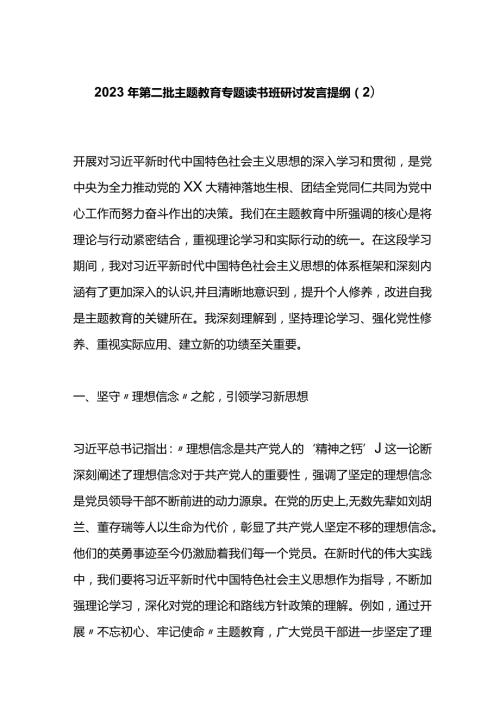 2023年第二批主题教育专题读书班研讨发言提纲（2）

开展对习近平新时代中国特色社会主义思想的深入学习和贯彻，是党中央为全力推动党的XX大精神落地生根、团结全党同仁共同为党中心工作而努力奋斗作出的决策。我们在主题教育中所强调的核心是将理论与行动紧密结合，重视理论学习和实际行动的统一。在这段学习期间，我对习近平新时代中国特色社会主义思想的体系框架和深刻内涵有了更加深入的认识,并且清晰地意识到，提升个人修养，改进自我是主题教育的关键所在。我深刻理解到，坚持理论学习、强化党性修养、重视实际应用、建立新的功绩至关重要。

一、坚守〃理想信念〃之舵，引领学习新思想

习近平总书记指出:〃理想信念是共产党人的‘精神之钙’J这一论断深刻阐述了理想信念对于共产党人的重要性，强调了坚定的理想信念是党员领导干部不断前进的动力源泉。在党的历史上,无数先辈如刘胡兰、董存瑞等人以生命为代价，彰显了共产党人坚定不移的理想信念。他们的英勇事迹至今仍激励着我们每一个党员。在新时代的伟大实践中，我们要将习近平新时代中国特色社会主义思想作为指导，不断加强理论学习，深化对党的理论和路线方针政策的理解。例如，通过开展〃不忘初心、牢记使命〃主题教育，广大党员干部进一步坚定了理